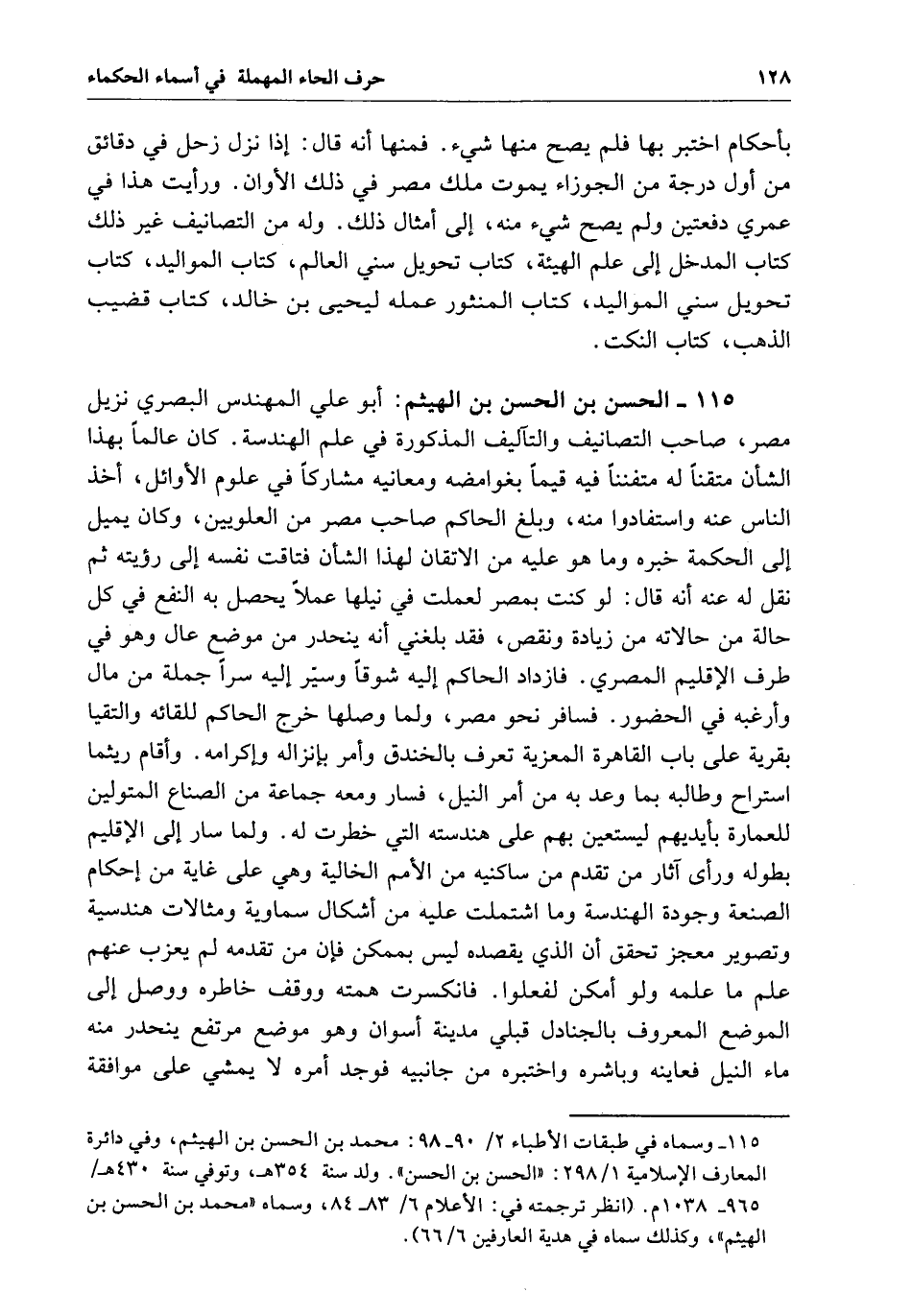 ١٢٨ حرف الحاء المهملة في أسماء الحكماء

بأحكام اختبر بها فلم يصح منها شيء. فمنها أنه قال: إذا نزل زحل في دقائق من أول درجة من الجوزاء يموت ملك مصر في ذلك الأوان. ورأيت هذا في عمري دفعتين ولم يصح شيء منه، إلى أمثال ذلك. وله من التصانيف غير ذلك كتاب المدخل إلى علم الهيئة، كتاب تحويل سني العالم، كتاب المواليد، كتاب تحويل سني المواليد، كتاب المنثور عمله ليحيى بن خالد، كتاب قضيب الذهب، كتاب النكت.

١١٥ ـ الحسن بن الحسن بن الهيثم: أبو علي المهندس البصري نزيل مصر، صاحب التصانيف والتآليف المذكورة في علم الهندسة. كان عالماً بهذا الشأن متقناً له متفنناً فيه قيماً بغوامضه ومعانيه مشاركاً في علوم الأوائل، أخذ الناس عنه واستفادوا منه، وبلغ الحاكم صاحب مصر من العلويين، وكان يميل إلى الحكمة خبره وما هو عليه من الاتقان لهذا الشأن فتاقت نفسه إلى رؤيته ثم نقل له عنه أنه قال: لو كنت بمصر لعملت في نيلها عملاً يحصل به النفع في كل حالة من حالاته من زيادة ونقص، فقد بلغني أنه ينحدر من موضع عال وهو في طرف الإقليم المصري. فازداد الحاكم إليه شوقاً وسيّر إليه سراً جملة من مال وأرغبه في الحضور. فسافر نحو مصر، ولما وصلها خرج الحاكم للقائه والتقيا بقرية على باب القاهرة المعزية تعرف بالخندق وأمر بإنزاله وإكرامه. وأقام ريثما استراح وطالبه بما وعد به من أمر النيل، فسار ومعه جماعة من الصناع المتولين للعمارة بأيديهم ليستعين بهم على هندسته التي خطرت له. ولما سار إلى الإقليم بطوله ورأى آثار من تقدم من ساكنيه من الأمم الخالية وهي على غاية من إحكام الصنعة وجودة الهندسة وما اشتملت عليه من أشكال سماوية ومثالات هندسية وتصوير معجز تحقق أن الذي يقصده ليس بممكن فإن من تقدمه لم يعزب عنهم علم ما علمه ولو أمكن لفعلوا. فانكسرت همته ووقف خاطره ووصل إلى الموضع المعروف بالجنادل قبلي مدينة أسوان وهو موضع مرتفع ينحدر منه ماء النيل فعاينه وباشره واختبره من جانبيه فوجد أمره لا يمشي على موافقة

١١٥ـ وسماه في طبقات الأطباء ٢/ ٩٠ـ ٩٨: محمد بن الحسن بن الهيثم، وفي دائرة المعارف الإسلامية ١/ ٢٩٨: «الحسن بن الحسن». ولد سنة ٣٥٤هـ، وتوفي سنة ٤٣٠هـ/ ٩٦٥ـ ١٠٣٨م. (انظر ترجمته في: الأعلام ٦/ ٨٣ـ ٨٤، وسماه «محمد بن الحسن بن الهيثم»، وكذلك سماه في هدية العارفين ٦/ ٦٦).